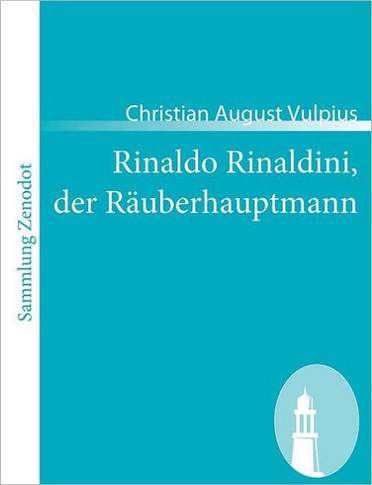 Sammlung Zenodot

Christian August Vulpius

Rinaldo Rinaldini, der Räuberhauptmann